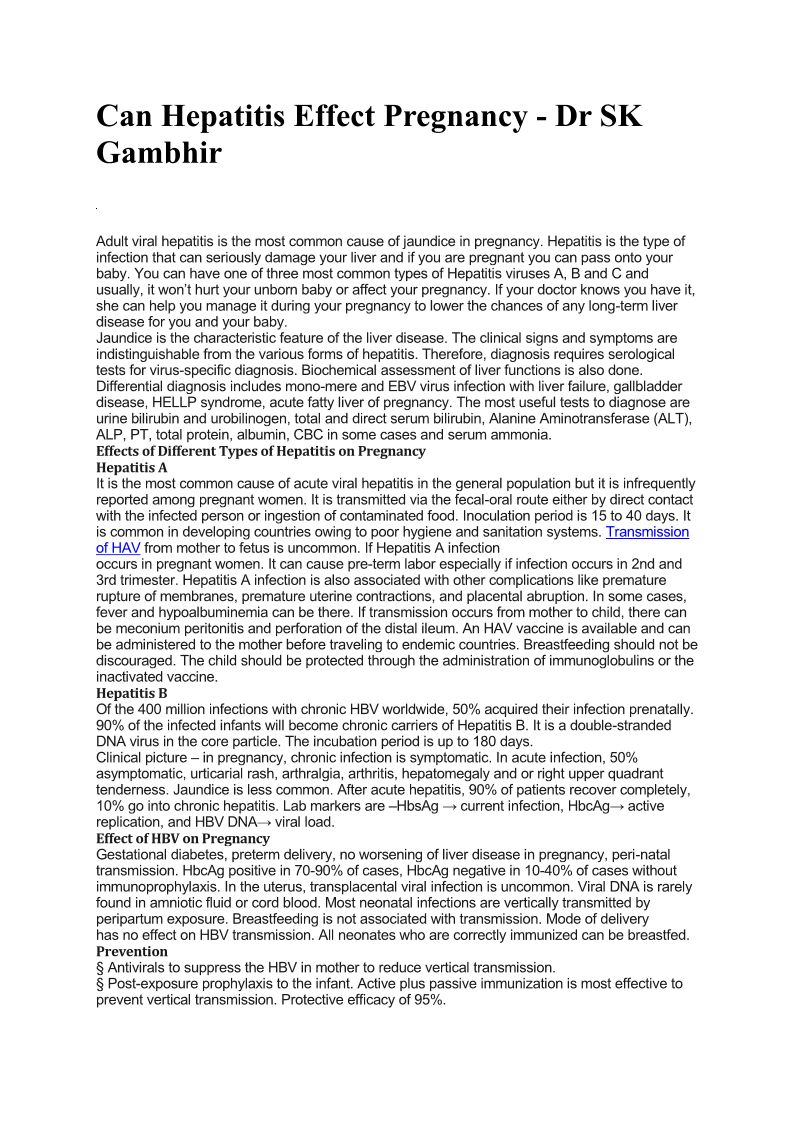 Can Hepatitis Effect Pregnancy - Dr SK Gambhir

Adult viral hepatitis is the most common cause of jaundice in pregnancy. Hepatitis is the type of infection that can seriously damage your liver and if you are pregnant you can pass onto your baby. You can have one of three most common types of Hepatitis viruses A, B and C and usually, it won't hurt your unborn baby or affect your pregnancy. If your doctor knows you have it, she can help you manage it during your pregnancy to lower the chances of any long-term liver disease for you and your baby.
Jaundice is the characteristic feature of the liver disease. The clinical signs and symptoms are indistinguishable from the various forms of hepatitis. Therefore, diagnosis requires serological tests for virus-specific diagnosis. Biochemical assessment of liver functions is also done. Differential diagnosis includes mono-mere and EBV virus infection with liver failure, gallbladder disease, HELLP syndrome, acute fatty liver of pregnancy. The most useful tests to diagnose are urine bilirubin and urobilinogen, total and direct serum bilirubin, Alanine Aminotransferase (ALT), ALP, PT, total protein, albumin, CBC in some cases and serum ammonia.
Effects of Different Types of Hepatitis on Pregnancy
Hepatitis A
It is the most common cause of acute viral hepatitis in the general population but it is infrequently reported among pregnant women. It is transmitted via the fecal-oral route either by direct contact with the infected person or ingestion of contaminated food. Inoculation period is 15 to 40 days. It is common in developing countries owing to poor hygiene and sanitation systems. Transmission of HAV from mother to fetus is uncommon. If Hepatitis A infection
occurs in pregnant women. It can cause pre-term labor especially if infection occurs in 2nd and 3rd trimester. Hepatitis A infection is also associated with other complications like premature rupture of membranes, premature uterine contractions, and placental abruption. In some cases, fever and hypoalbuminemia can be there. If transmission occurs from mother to child, there can be meconium peritonitis and perforation of the distal ileum. An HAV vaccine is available and can be administered to the mother before traveling to endemic countries. Breastfeeding should not be discouraged. The child should be protected through the administration of immunoglobulins or the inactivated vaccine.
Hepatitis B
Of the 400 million infections with chronic HBV worldwide, 50% acquired their infection prenatally. 90% of the infected infants will become chronic carriers of Hepatitis B. It is a double-stranded DNA virus in the core particle. The incubation period is up to 180 days.
Clinical picture – in pregnancy, chronic infection is symptomatic. In acute infection, 50% asymptomatic, urticarial rash, arthralgia, arthritis, hepatomegaly and or right upper quadrant tenderness. Jaundice is less common. After acute hepatitis, 90% of patients recover completely, 10% go into chronic hepatitis. Lab markers are –HbsAg → current infection, HbcAg→ active replication, and HBV DNA→ viral load.
Effect of HBV on Pregnancy
Gestational diabetes, preterm delivery, no worsening of liver disease in pregnancy, peri-natal transmission. HbcAg positive in 70-90% of cases, HbcAg negative in 10-40% of cases without immunoprophylaxis. In the uterus, transplacental viral infection is uncommon. Viral DNA is rarely found in amniotic fluid or cord blood. Most neonatal infections are vertically transmitted by peripartum exposure. Breastfeeding is not associated with transmission. Mode of delivery has no effect on HBV transmission. All neonates who are correctly immunized can be breastfed.
Prevention
§ Antivirals to suppress the HBV in mother to reduce vertical transmission.
§ Post-exposure prophylaxis to the infant. Active plus passive immunization is most effective to prevent vertical transmission. Protective efficacy of 95%.